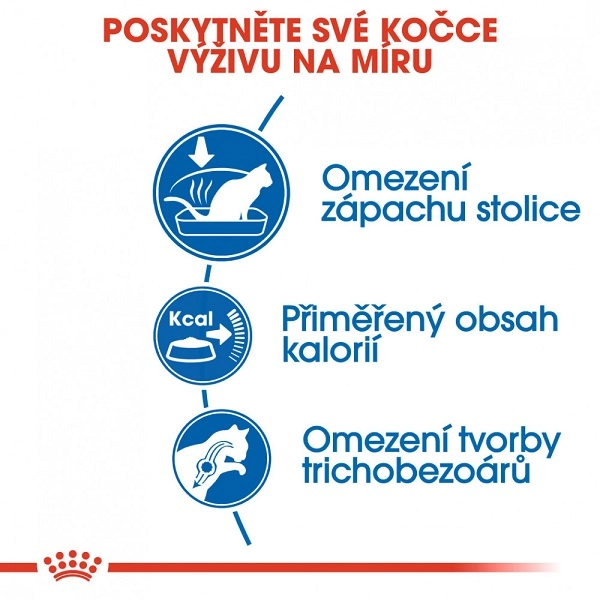 POSKYTNĚTE SVÉ KOČCE VÝŽIVU NA MÍRU

Omezení zápachu stolice

Kcal

Přiměřený obsah kalorií

Omezení tvorby trichobezoárů